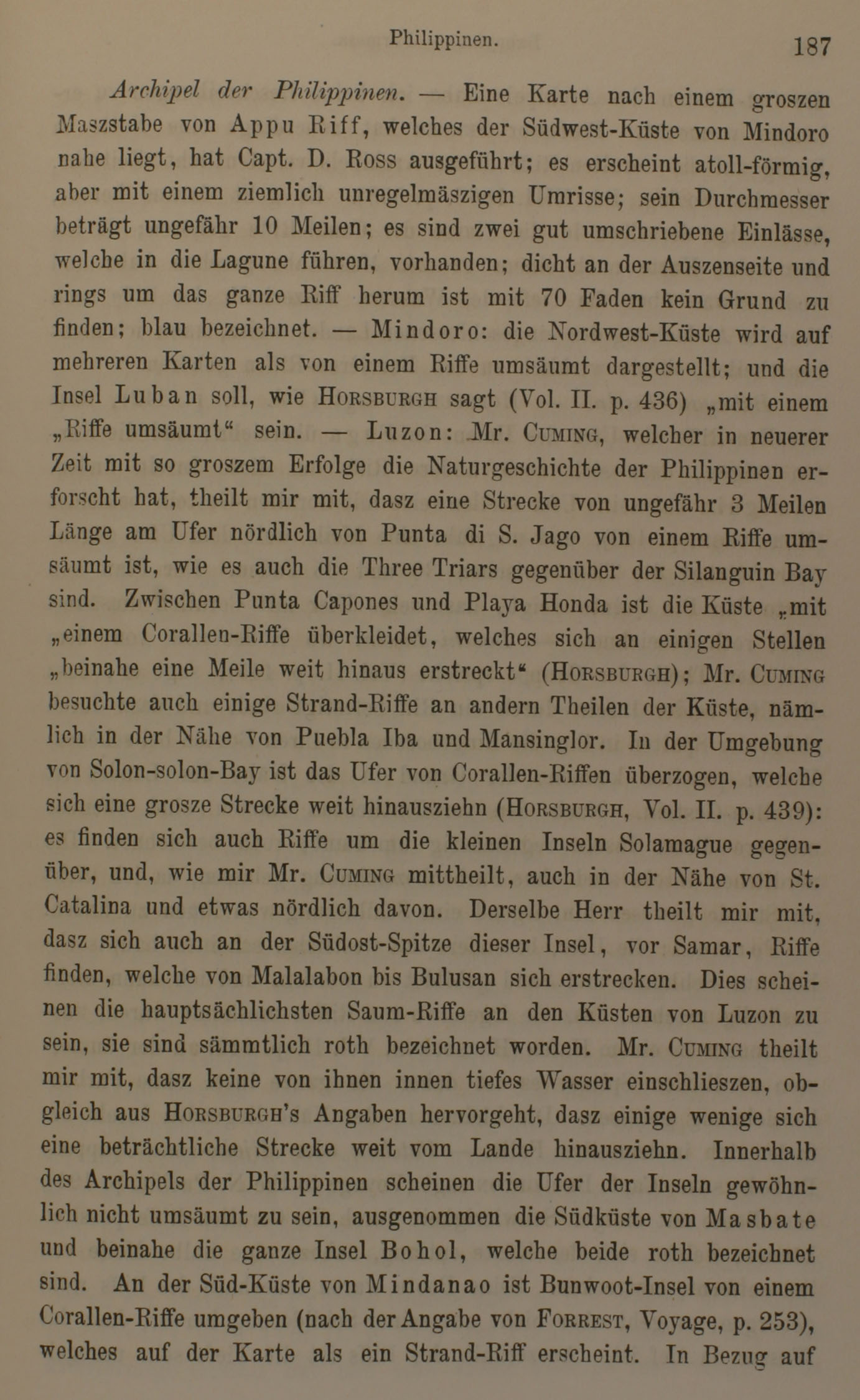 Philippinen. 187

Archipel der Philippinen. — Eine Karte nach einem groszen Maszstabe von Appu Riff, welches der Südwest-Küste von Mindoro nahe liegt, hat Capt. D. Ross ausgeführt; es erscheint atoll-förmig, aber mit einem ziemlich unregelmäszigen Umrisse; sein Durchmesser beträgt ungefähr 10 Meilen; es sind zwei gut umschriebene Einlässe, welche in die Lagune führen, vorhanden; dicht an der Auszenseite und rings um das ganze Riff herum ist mit 70 Faden kein Grund zu finden; blau bezeichnet. — Mindoro: die Nordwest-Küste wird auf mehreren Karten als von einem Riffe umsäumt dargestellt; und die Insel Luban soll, wie Horsburgh sagt (Vol. II. p. 436) „mit einem „Riffe umsäumt“ sein. — Luzon: Mr. Cuming, welcher in neuerer Zeit mit so groszem Erfolge die Naturgeschichte der Philippinen erforscht hat, theilt mir mit, dasz eine Strecke von ungefähr 3 Meilen Länge am Ufer nördlich von Punta di S. Jago von einem Riffe umsäumt ist, wie es auch die Three Triars gegenüber der Silanguin Bay sind. Zwischen Punta Capones und Playa Honda ist die Küste „mit „einem Corallen-Riffe überkleidet, welches sich an einigen Stellen „beinahe eine Meile weit hinaus erstreckt“ (Horsburgh); Mr. Cuming besuchte auch einige Strand-Riffe an andern Theilen der Küste, nämlich in der Nähe von Puebla Iba und Mansinglor. In der Umgebung von Solon-solon-Bay ist das Ufer von Corallen-Riffen überzogen, welche sich eine grosze Strecke weit hinausziehn (Horsburgh, Vol. II. p. 439): es finden sich auch Riffe um die kleinen Inseln Solamague gegenüber, und, wie mir Mr. Cuming mittheilt, auch in der Nähe von St. Catalina und etwas nördlich davon. Derselbe Herr theilt mir mit, dasz sich auch an der Südost-Spitze dieser Insel, vor Samar, Riffe finden, welche von Malalabon bis Bulusan sich erstrecken. Dies scheinen die hauptsächlichsten Saum-Riffe an den Küsten von Luzon zu sein, sie sind sämmtlich roth bezeichnet worden. Mr. Cuming theilt mir mit, dasz keine von ihnen innen tiefes Wasser einschlieszen, obgleich aus Horsburgh's Angaben hervorgeht, dasz einige wenige sich eine beträchtliche Strecke weit vom Lande hinausziehn. Innerhalb des Archipels der Philippinen scheinen die Ufer der Inseln gewöhnlich nicht umsäumt zu sein, ausgenommen die Südküste von Masbate und beinahe die ganze Insel Bohol, welche beide roth bezeichnet sind. An der Süd-Küste von Mindanao ist Bunwoot-Insel von einem Corallen-Riffe umgeben (nach der Angabe von Forrest, Voyage, p. 253), welches auf der Karte als ein Strand-Riff erscheint. In Bezug auf